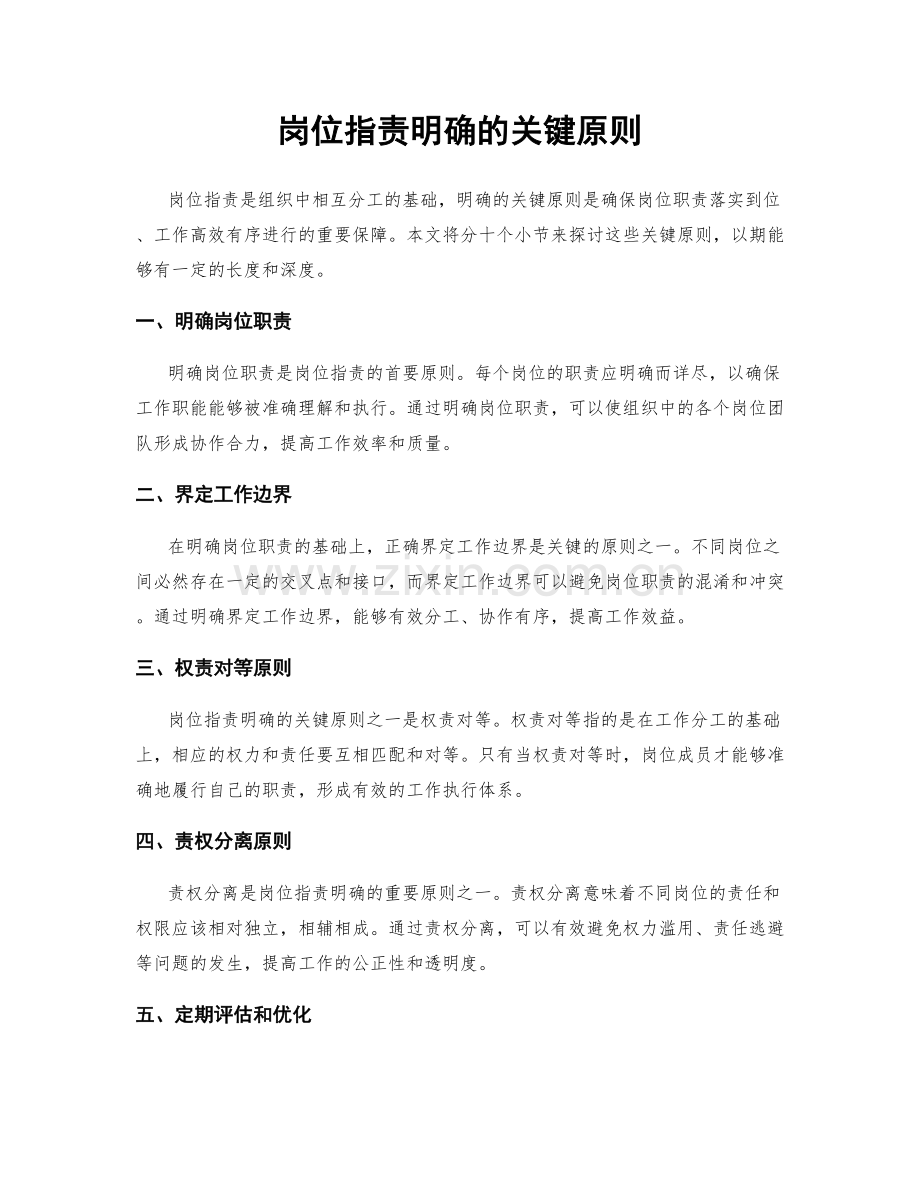 岗位指责明确的关键原则

岗位指责是组织中相互分工的基础，明确的关键原则是确保岗位职责落实到位、工作高效有序进行的重要保障。本文将分十个小节来探讨这些关键原则，以期能够有一定的长度和深度。

一、明确岗位职责

明确岗位职责是岗位指责的首要原则。每个岗位的职责应明确而详尽，以确保工作职能能够被准确理解和执行。通过明确岗位职责，可以使组织中的各个岗位团队形成协作合力，提高工作效率和质量。

二、界定工作边界

在明确岗位职责的基础上，正确界定工作边界是关键的原则之一。不同岗位之间必然存在一定的交叉点和接口，而界定工作边界可以避免岗位职责的混淆和冲突。通过明确界定工作边界，能够有效分工、协作有序，提高工作效益。

三、权责对等原则

岗位指责明确的关键原则之一是权责对等。权责对等指的是在工作分工的基础上，相应的权力和责任要互相匹配和对等。只有当权责对等时，岗位成员才能够准确地履行自己的职责，形成有效的工作执行体系。

四、责权分离原则

责权分离是岗位指责明确的重要原则之一。责权分离意味着不同岗位的责任和权限应该相对独立，相辅相成。通过责权分离，可以有效避免权力滥用、责任逃避等问题的发生，提高工作的公正性和透明度。

五、定期评估和优化

www.zixin.com.cn